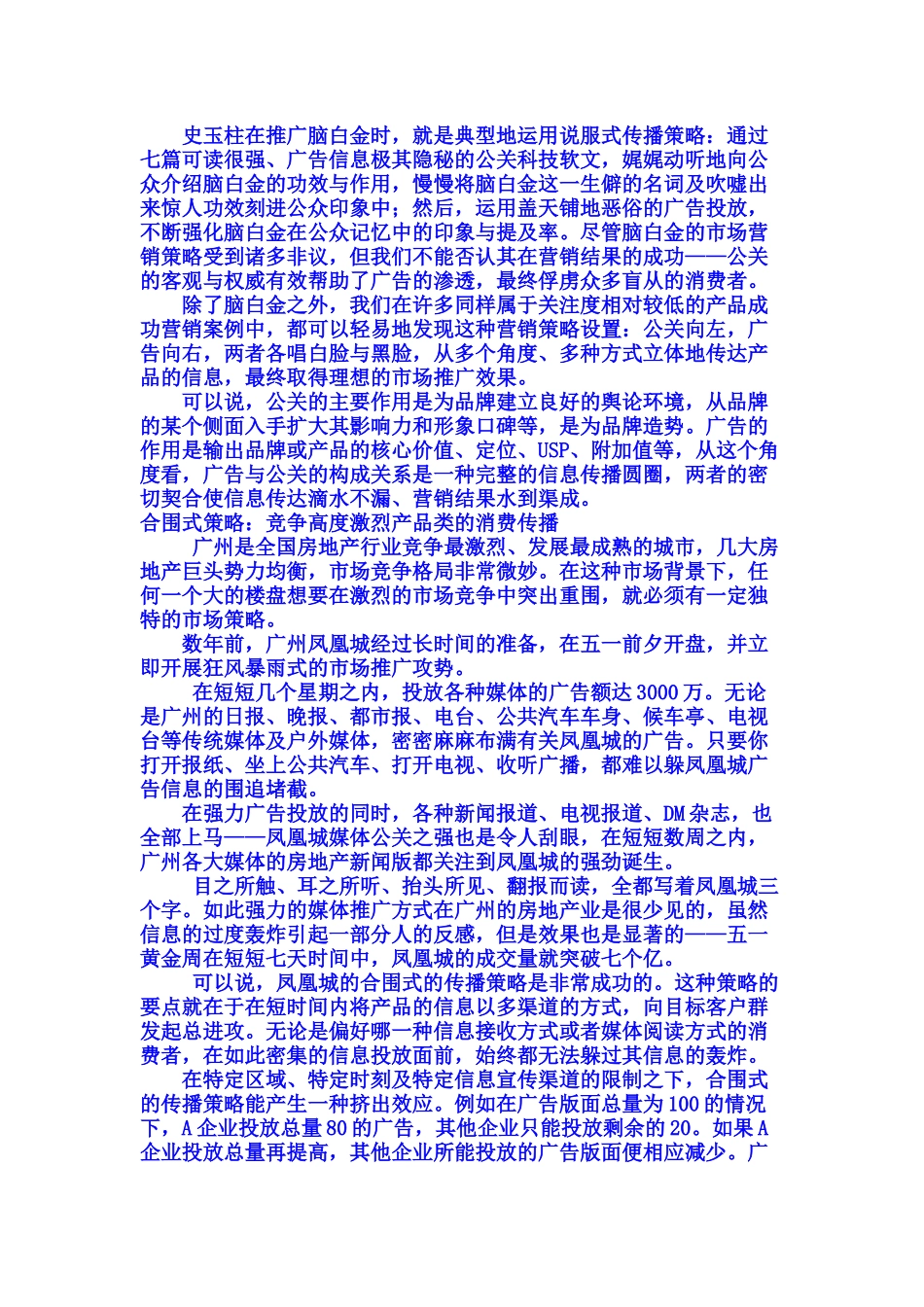 史玉柱在推广脑白金时，就是典型地运用说服式传播策略：通过七篇可读很强、广告信息极其隐秘的公关科技软文，娓娓动听地向公众介绍脑白金的功效与作用，慢慢将脑白金这一生僻的名词及吹嘘出来惊人功效刻进公众印象中；然后，运用盖天铺地恶俗的广告投放，不断强化脑白金在公众记忆中的印象与提及率。尽管脑白金的市场营销策略受到诸多非议，但我们不能否认其在营销结果的成功——公关的客观与权威有效帮助了广告的渗透，最终俘虏众多盲从的消费者。

除了脑白金之外，我们在许多同样属于关注度相对较低的产品成功营销案例中，都可以轻易地发现这种营销策略设置：公关向左，广告向右，两者各唱白脸与黑脸，从多个角度、多种方式立体地传达产品的信息，最终取得理想的市场推广效果。

可以说，公关的主要作用是为品牌建立良好的舆论环境，从品牌的某个侧面入手扩大其影响力和形象口碑等，是为品牌造势。广告的作用是输出品牌或产品的核心价值、定位、USP、附加值等，从这个角度看，广告与公关的构成关系是一种完整的信息传播圆圈，两者的密切契合使信息传达滴水不漏、营销结果水到渠成。

合围式策略：竞争高度激烈产品类的消费传播

广州是全国房地产行业竞争最激烈、发展最成熟的城市，几大房地产巨头势力均衡，市场竞争格局非常微妙。在这种市场背景下，任何一个大的楼盘想要在激烈的市场竞争中突出重围，就必须有一定独特的市场策略。

数年前，广州凤凰城经过长时间的准备，在五一前夕开盘，并立即开展狂风暴雨式的市场推广攻势。

在短短几个星期之内，投放各种媒体的广告额达3000万。无论是广州的日报、晚报、都市报、电台、公共汽车车身、候车亭、电视台等传统媒体及户外媒体，密密麻麻布满有关凤凰城的广告。只要你打开报纸、坐上公共汽车、打开电视、收听广播，都难以躲凤凰城广告信息的围追堵截。

在强力广告投放的同时，各种新闻报道、电视报道、DM杂志，也全部上马——凤凰城媒体公关之强也是令人刮眼，在短短数周之内，广州各大媒体的房地产新闻版都关注到凤凰城的强劲诞生。

目之所触、耳之所听、抬头所见、翻报而读，全都写着凤凰城三个字。如此强力的媒体推广方式在广州的房地产业是很少见的，虽然信息的过度轰炸引起一部分人的反感，但是效果也是显著的——五一黄金周在短短七天时间中，凤凰城的成交量就突破七个亿。

可以说，凤凰城的合围式的传播策略是非常成功的。这种策略的要点就在于在短时间内将产品的信息以多渠道的方式，向目标客户群发起总进攻。无论是偏好哪一种信息接收方式或者媒体阅读方式的消费者，在如此密集的信息投放面前，始终都无法躲过其信息的轰炸。

在特定区域、特定时刻及特定信息宣传渠道的限制之下，合围式的传播策略能产生一种挤出效应。例如在广告版面总量为100的情况下，A企业投放总量80的广告，其他企业只能投放剩余的20。如果A企业投放总量再提高，其他企业所能投放的广告版面便相应减少。广